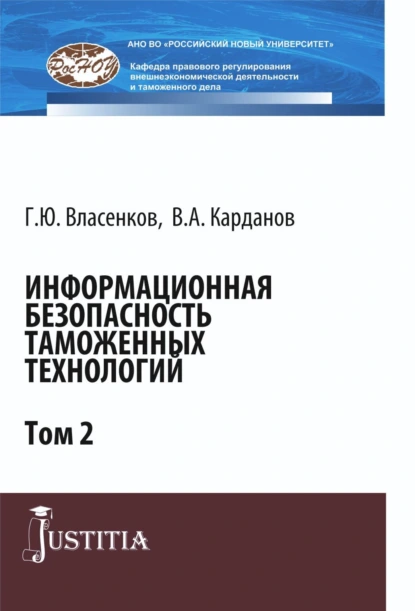 РосНОУ

АНО ВО «РОССИЙСКИЙ НОВЫЙ УНИВЕРСИТЕТ»

Кафедра правового регулирования внешнеэкономической деятельности и таможенного дела

Г.Ю. Власенков, В.А. Карданов

ИНФОРМАЦИОННАЯ БЕЗОПАСНОСТЬ ТАМОЖЕННЫХ ТЕХНОЛОГИЙ

Том 2

JUSTITIA